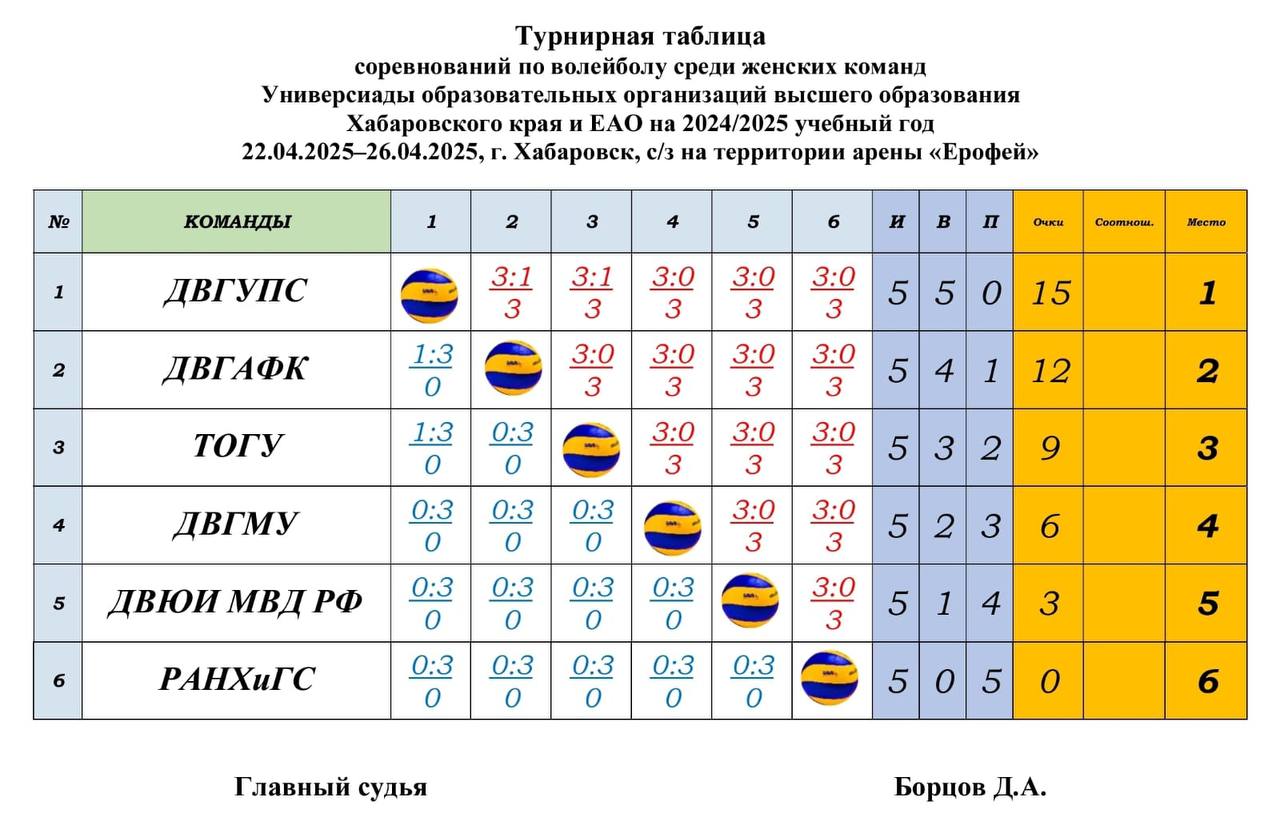 Турнирная таблица
соревнований по волейболу среди женских команд
Универсиады образовательных организаций высшего образования
Хабаровского края и ЕАО на 2024/2025 учебный год
22.04.2025–26.04.2025, г. Хабаровск, с/з на территории арены «Ерофей»

| № | КОМАНДЫ | 1 | 2 | 3 | 4 | 5 | 6 | И | В | П | Очки | Соотнош. | Место |
|---|---|---|---|---|---|---|---|---|---|---|---|---|---|
| 1 | ДВГУПС | | 3:1 3 | 3:1 3 | 3:0 3 | 3:0 3 | 3:0 3 | 5 | 5 | 0 | 15 | | 1 |
| 2 | ДВГАФК | 1:3 0 | | 3:0 3 | 3:0 3 | 3:0 3 | 3:0 3 | 5 | 4 | 1 | 12 | | 2 |
| 3 | ТОГУ | 1:3 0 | 0:3 0 | | 3:0 3 | 3:0 3 | 3:0 3 | 5 | 3 | 2 | 9 | | 3 |
| 4 | ДВГМУ | 0:3 0 | 0:3 0 | 0:3 0 | | 3:0 3 | 3:0 3 | 5 | 2 | 3 | 6 | | 4 |
| 5 | ДВЮИ МВД РФ | 0:3 0 | 0:3 0 | 0:3 0 | 0:3 0 | | 3:0 3 | 5 | 1 | 4 | 3 | | 5 |
| 6 | РАНХиГС | 0:3 0 | 0:3 0 | 0:3 0 | 0:3 0 | 0:3 0 | | 5 | 0 | 5 | 0 | | 6 |

Главный судья Борцов Д.А.